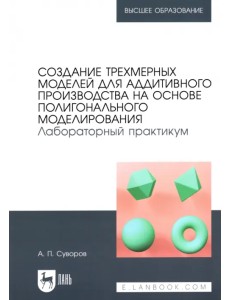 ВЫСШЕЕ ОБРАЗОВАНИЕ

СОЗДАНИЕ ТРЕХМЕРНЫХ МОДЕЛЕЙ ДЛЯ АДДИТИВНОГО ПРОИЗВОДСТВА НА ОСНОВЕ ПОЛИГОНАЛЬНОГО МОДЕЛИРОВАНИЯ
Лабораторный практикум

А. П. Суворов

ЛАНЬ

E.LANBOOK.COM